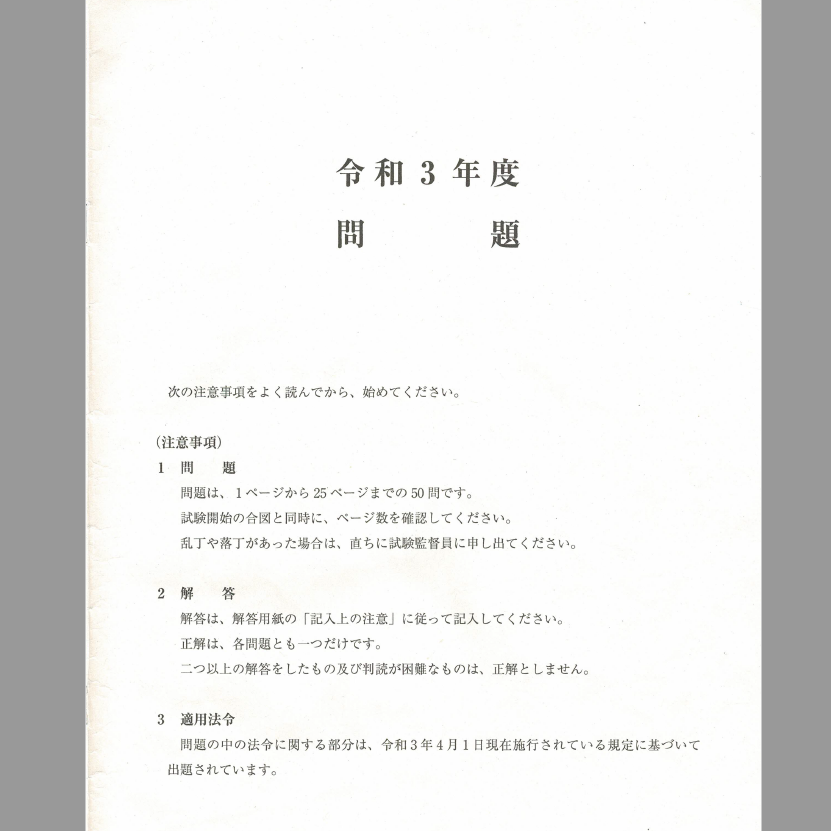 令和3年度
問 題

次の注意事項をよく読んでから、始めてください。

(注意事項)
1 問 題
問題は、1ページから25ページまでの50問です。
試験開始の合図と同時に、ページ数を確認してください。
乱丁や落丁があった場合は、直ちに試験監督員に申し出てください。

2 解 答
解答は、解答用紙の「記入上の注意」に従って記入してください。
正解は、各問題とも一つだけです。
二つ以上の解答をしたもの及び判読が困難なものは、正解としません。

3 適用法令
問題の中の法令に関する部分は、令和3年4月1日現在施行されている規定に基づいて出題されています。